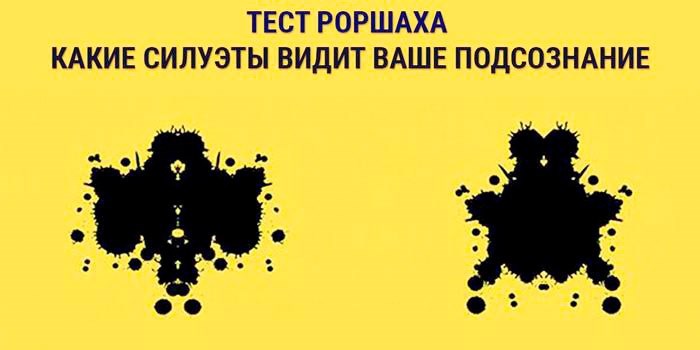 ТЕСТ РОРШАХА
КАКИЕ СИЛУЭТЫ ВИДИТ ВАШЕ ПОДСОЗНАНИЕ